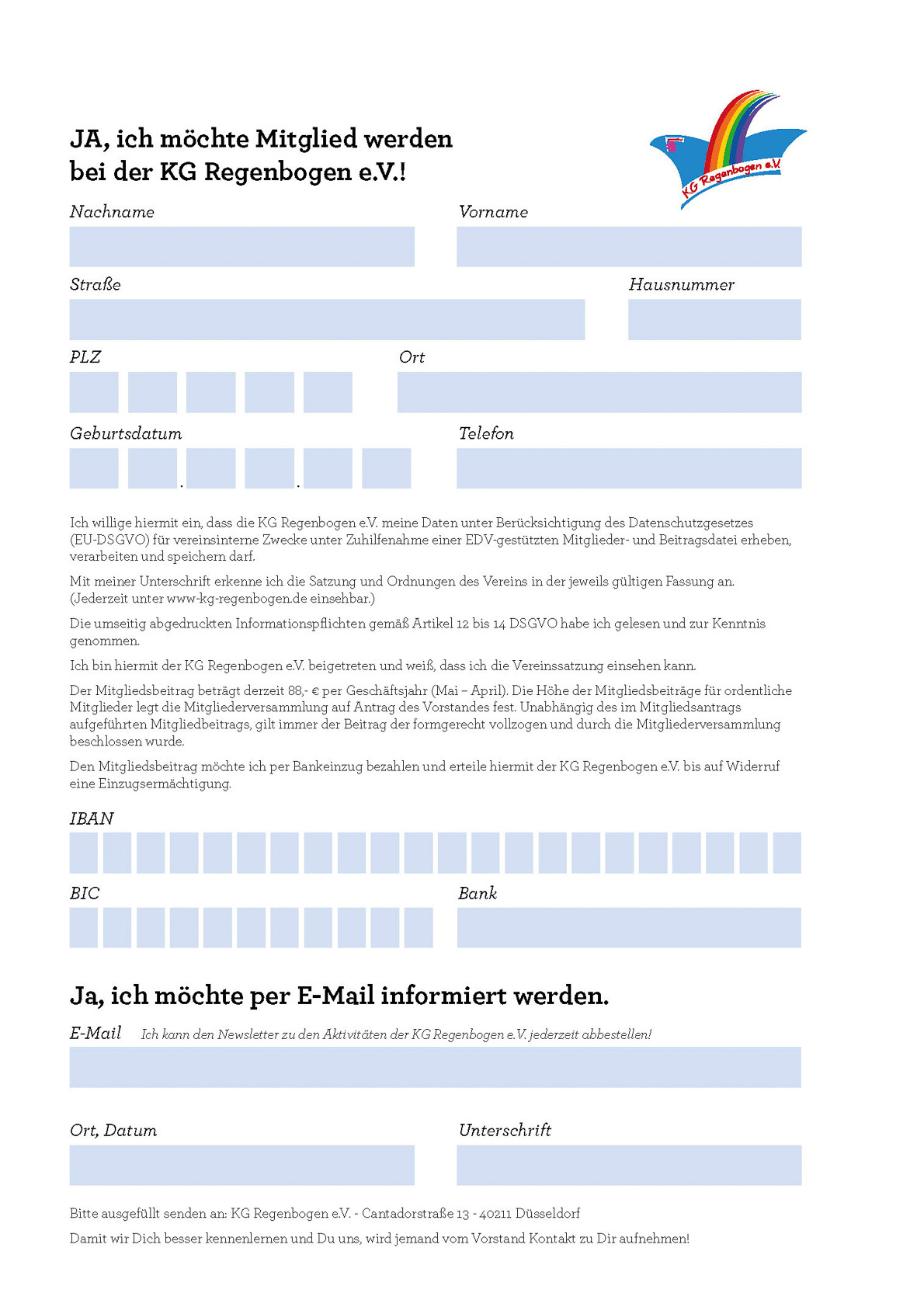 JA, ich möchte Mitglied werden bei der KG Regenbogen e.V.!

KG Regenbogen e.V.

Nachname

Vorname

Straße

Hausnummer

PLZ

Ort

Geburtsdatum

. .

Telefon

Ich willige hiermit ein, dass die KG Regenbogen e.V. meine Daten unter Berücksichtigung des Datenschutzgesetzes (EU-DSGVO) für vereinsinterne Zwecke unter Zuhilfenahme einer EDV-gestützten Mitglieder- und Beitragsdatei erheben, verarbeiten und speichern darf.

Mit meiner Unterschrift erkenne ich die Satzung und Ordnungen des Vereins in der jeweils gültigen Fassung an. (Jederzeit unter www-kg-regenbogen.de einsehbar.)

Die umseitig abgedruckten Informationspflichten gemäß Artikel 12 bis 14 DSGVO habe ich gelesen und zur Kenntnis genommen.

Ich bin hiermit der KG Regenbogen e.V. beigetreten und weiß, dass ich die Vereinssatzung einsehen kann.

Der Mitgliedsbeitrag beträgt derzeit 88,- € per Geschäftsjahr (Mai – April). Die Höhe der Mitgliedsbeiträge für ordentliche Mitglieder legt die Mitgliederversammlung auf Antrag des Vorstandes fest. Unabhängig des im Mitgliedsantrags aufgeführten Mitgliedbeitrags, gilt immer der Beitrag der formgerecht vollzogen und durch die Mitgliederversammlung beschlossen wurde.

Den Mitgliedsbeitrag möchte ich per Bankeinzug bezahlen und erteile hiermit der KG Regenbogen e.V. bis auf Widerruf eine Einzugsermächtigung.

IBAN

BIC

Bank

Ja, ich möchte per E-Mail informiert werden.

E-Mail Ich kann den Newsletter zu den Aktivitäten der KG Regenbogen e.V. jederzeit abbestellen!

Ort, Datum

Unterschrift

Bitte ausgefüllt senden an: KG Regenbogen e.V. - Cantadorstraße 13 - 40211 Düsseldorf

Damit wir Dich besser kennenlernen und Du uns, wird jemand vom Vorstand Kontakt zu Dir aufnehmen!